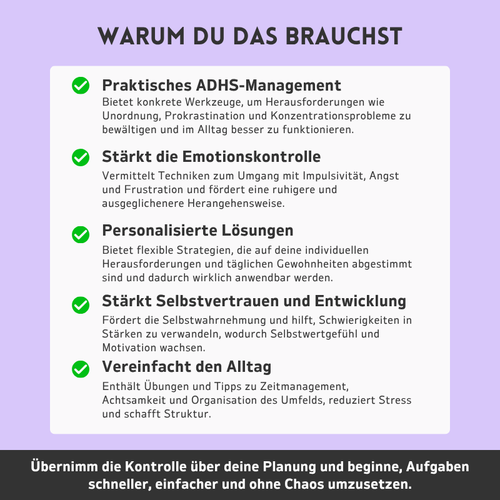 WARUM DU DAS BRAUCHST

Praktisches ADHS-Management
Bietet konkrete Werkzeuge, um Herausforderungen wie Unordnung, Prokrastination und Konzentrationsprobleme zu bewältigen und im Alltag besser zu funktionieren.

Stärkt die Emotionskontrolle
Vermittelt Techniken zum Umgang mit Impulsivität, Angst und Frustration und fördert eine ruhigere und ausgeglichenere Herangehensweise.

Personalisierte Lösungen
Bietet flexible Strategien, die auf deine individuellen Herausforderungen und täglichen Gewohnheiten abgestimmt sind und dadurch wirklich anwendbar werden.

Stärkt Selbstvertrauen und Entwicklung
Fördert die Selbstwahrnehmung und hilft, Schwierigkeiten in Stärken zu verwandeln, wodurch Selbstwertgefühl und Motivation wachsen.

Vereinfacht den Alltag
Enthält Übungen und Tipps zu Zeitmanagement, Achtsamkeit und Organisation des Umfelds, reduziert Stress und schafft Struktur.

Übernimm die Kontrolle über deine Planung und beginne, Aufgaben schneller, einfacher und ohne Chaos umzusetzen.